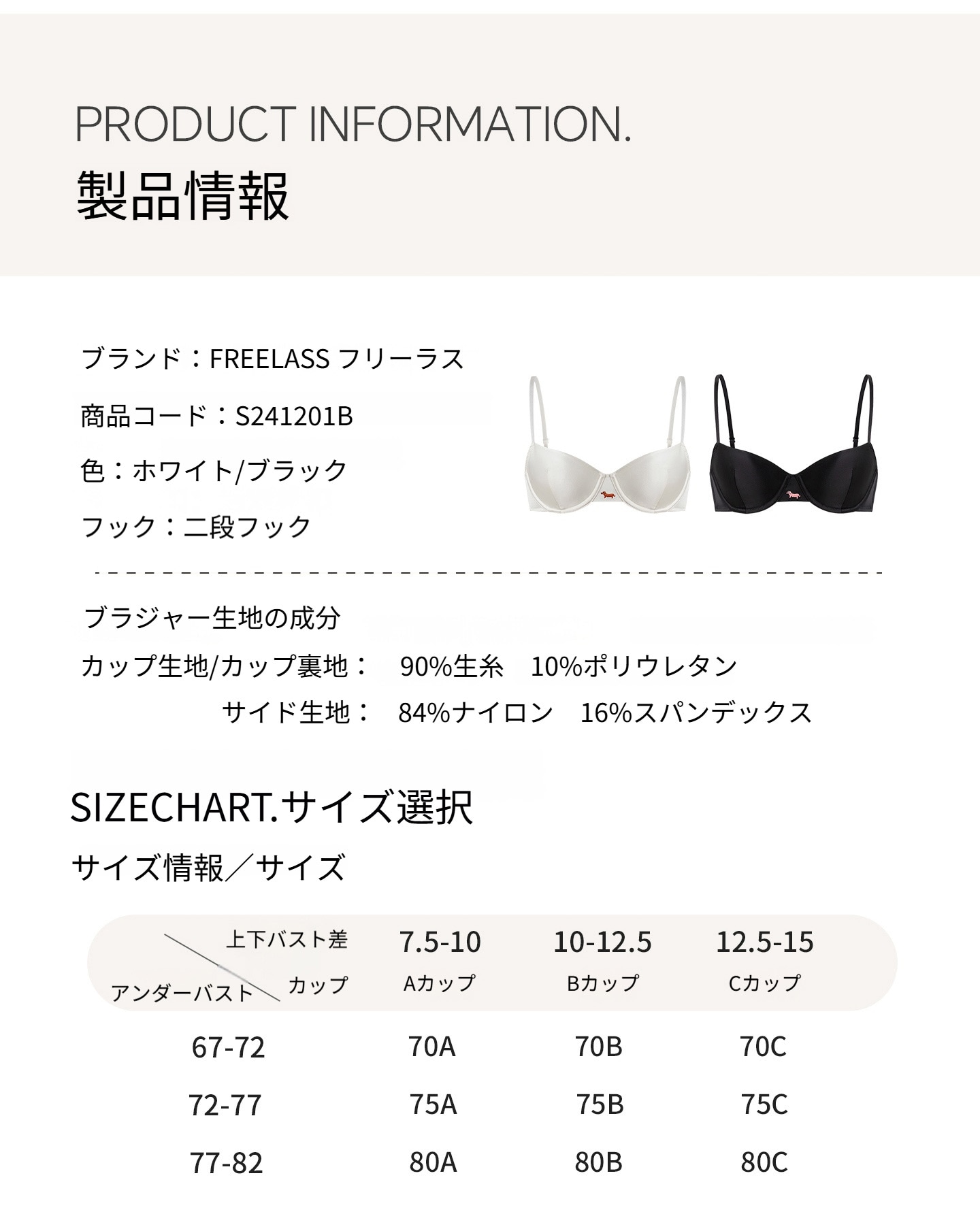 PRODUCT INFORMATION.
製品情報

ブランド：FREELASS フリーラス

商品コード：S241201B

色：ホワイト/ブラック

フック：二段フック

ブラジャー生地の成分

カップ生地/カップ裏地： 90%生糸 10%ポリウレタン

サイド生地： 84%ナイロン 16%スパンデックス

SIZECHART.サイズ選択

サイズ情報／サイズ

| 上下バスト差 カップ アンダーバスト | 7.5-10 Aカップ | 10-12.5 Bカップ | 12.5-15 Cカップ |
|---|---|---|---|
| 67-72 | 70A | 70B | 70C |
| 72-77 | 75A | 75B | 75C |
| 77-82 | 80A | 80B | 80C |